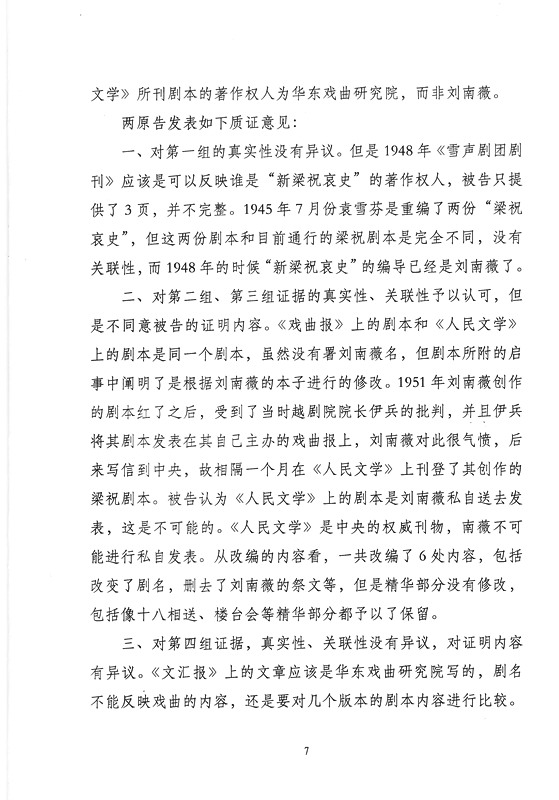 文学》所刊剧本的著作权人为华东戏曲研究院，而非刘南薇。

两原告发表如下质证意见：

一、对第一组的真实性没有异议。但是1948年《雪声剧团剧刊》应该是可以反映谁是“新梁祝哀史”的著作权人，被告只提供了3页，并不完整。1945年7月份袁雪芬是重编了两份“梁祝哀史”，但这两份剧本和目前通行的梁祝剧本是完全不同，没有关联性，而1948年的时候“新梁祝哀史”的编导已经是刘南薇了。

二、对第二组、第三组证据的真实性、关联性予以认可，但是不同意被告的证明内容。《戏曲报》上的剧本和《人民文学》上的剧本是同一个剧本，虽然没有署刘南薇名，但剧本所附的启事中阐明了是根据刘南薇的本子进行的修改。1951年刘南薇创作的剧本红了之后，受到了当时越剧院院长伊兵的批判，并且伊兵将其剧本发表在其自己主办的戏曲报上，刘南薇对此很气愤，后来写信到中央，故相隔一个月在《人民文学》上刊登了其创作的梁祝剧本。被告认为《人民文学》上的剧本是刘南薇私自送去发表，这是不可能的。《人民文学》是中央的权威刊物，南薇不可能进行私自发表。从改编的内容看，一共改编了6处内容，包括改变了剧名，删去了刘南薇的祭文等，但是精华部分没有修改，包括像十八相送、楼台会等精华部分都予以了保留。

三、对第四组证据，真实性、关联性没有异议，对证明内容有异议。《文汇报》上的文章应该是华东戏曲研究院写的，剧名不能反映戏曲的内容，还是要对几个版本的剧本内容进行比较。

7